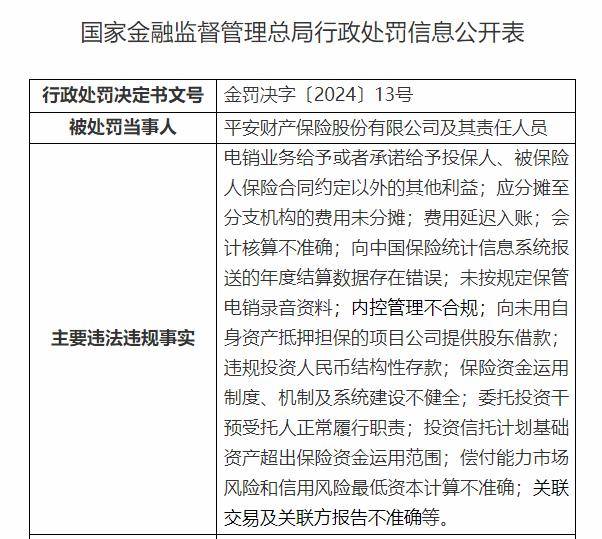 国家金融监督管理总局行政处罚信息公开表

| 行政处罚决定书文号 | 金罚决字〔2024〕13号 |
|---|---|
| 被处罚当事人 | 平安财产保险股份有限公司及其责任人员 |
| 主要违法违规事实 | 电销业务给予或者承诺给予投保人、被保险人保险合同约定以外的其他利益；应分摊至分支机构的费用未分摊；费用延迟入账；会计核算不准确；向中国保险统计信息系统报送的年度结算数据存在错误；未按规定保管电销录音资料；内控管理不合规；向未用自身资产抵押担保的项目公司提供股东借款；违规投资人民币结构性存款；保险资金运用制度、机制及系统建设不健全；委托投资干预受托人正常履行职责；投资信托计划基础资产超出保险资金运用范围；偿付能力市场风险和信用风险最低资本计算不准确；关联交易及关联方报告不准确等。 |